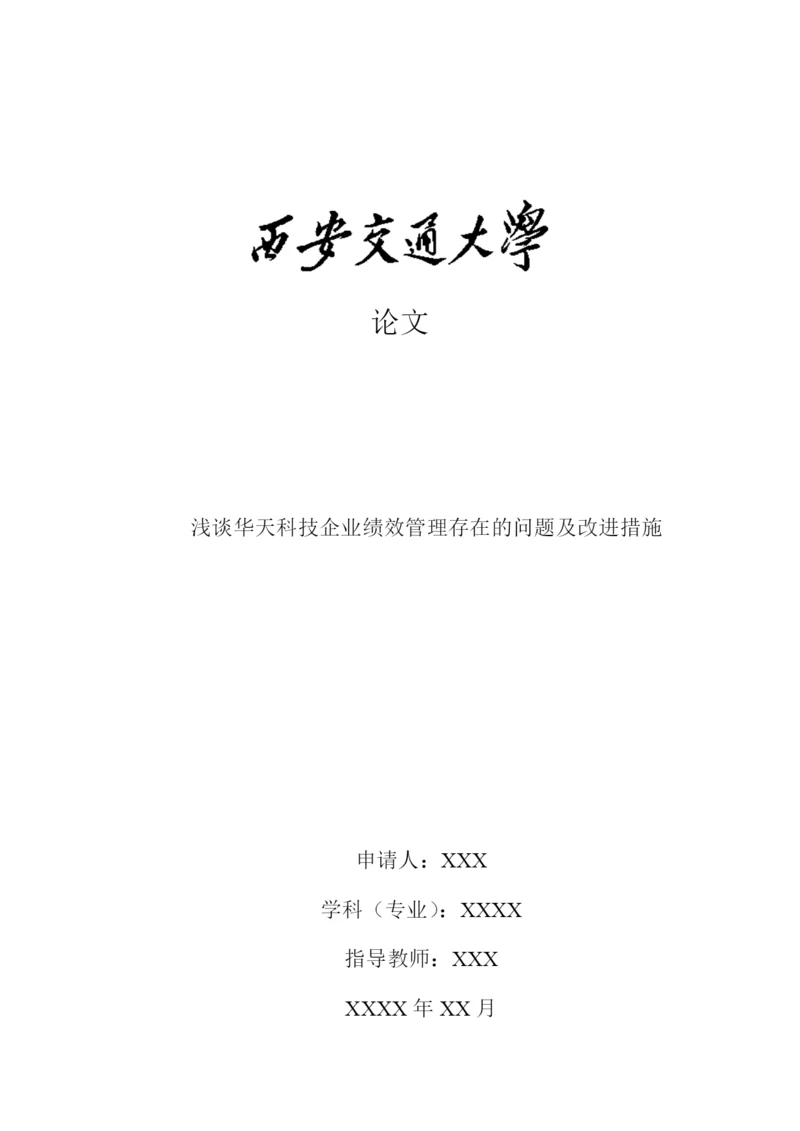 西安交通大學

论文

浅谈华天科技企业绩效管理存在的问题及改进措施

申请人：XXX

学科（专业）：XXXX

指导教师：XXX

XXXX年XX月